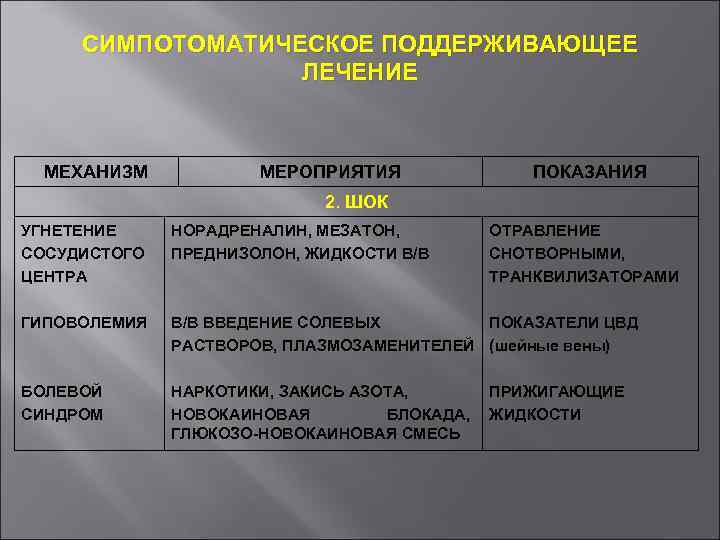 СИМПОТОМАТИЧЕСКОЕ ПОДДЕРЖИВАЮЩЕЕ ЛЕЧЕНИЕ

| МЕХАНИЗМ | МЕРОПРИЯТИЯ | ПОКАЗАНИЯ |
|---|---|---|
| 2. ШОК | | |
| УГНЕТЕНИЕ СОСУДИСТОГО ЦЕНТРА | НОРАДРЕНАЛИН, МЕЗАТОН, ПРЕДНИЗОЛОН, ЖИДКОСТИ В/В | ОТРАВЛЕНИЕ СНОТВОРНЫМИ, ТРАНКВИЛИЗАТОРАМИ |
| ГИПОВОЛЕМИЯ | В/В ВВЕДЕНИЕ СОЛЕВЫХ РАСТВОРОВ, ПЛАЗМОЗАМЕНИТЕЛЕЙ | ПОКАЗАТЕЛИ ЦВД (шейные вены) |
| БОЛЕВОЙ СИНДРОМ | НАРКОТИКИ, ЗАКИСЬ АЗОТА, НОВОКАИНОВАЯ БЛОКАДА, ГЛЮКОЗО-НОВОКАИНОВАЯ СМЕСЬ | ПРИЖИГАЮЩИЕ ЖИДКОСТИ |